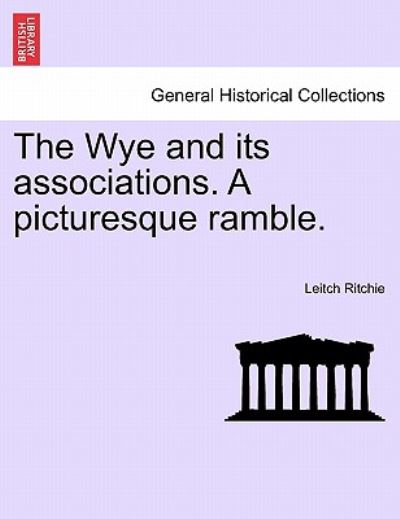 BRITISH LIBRARY

General Historical Collections

The Wye and its associations. A picturesque ramble.

Leitch Ritchie